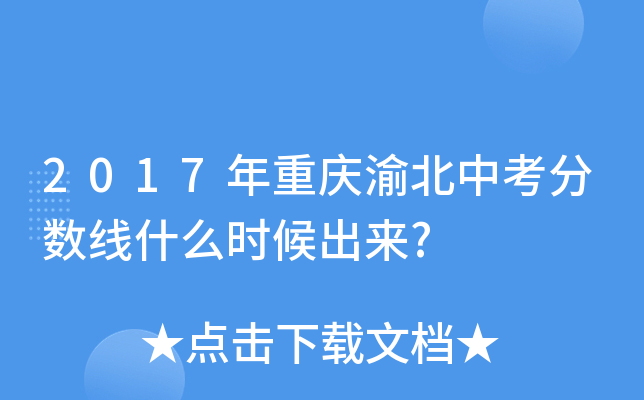 2017年重庆渝北中考分数线什么时候出来?

★点击下载文档★